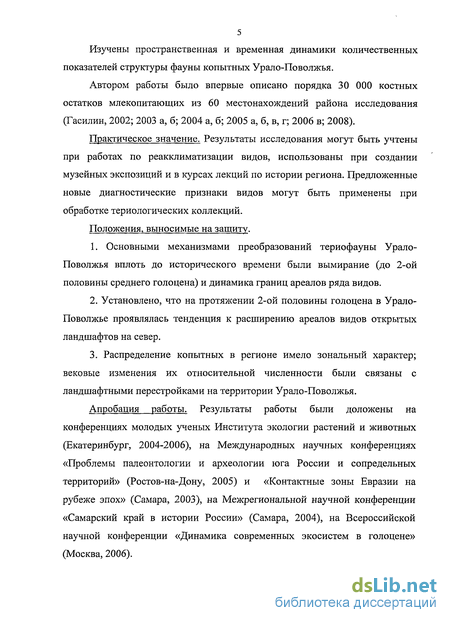 5

Изучены пространственная и временная динамики количественных показателей структуры фауны копытных Урало-Поволжья.

Автором работы было впервые описано порядка 30 000 костных остатков млекопитающих из 60 местонахождений района исследования (Гасилин, 2002; 2003 а, б; 2004 а, б; 2005 а, б, в, г; 2006 в; 2008).

Практическое значение. Результаты исследования могут быть учтены при работах по реакклиматизации видов, использованы при создании музейных экспозиций и в курсах лекций по истории региона. Предложенные новые диагностические признаки видов могут быть применены при обработке териологических коллекций.

Положения, выносимые на защиту.

1. Основными механизмами преобразований териофауны Урало-Поволжья вплоть до исторического времени были вымирание (до 2-ой половины среднего голоцена) и динамика границ ареалов ряда видов.

2. Установлено, что на протяжении 2-ой половины голоцена в Урало-Поволжье проявлялась тенденция к расширению ареалов видов открытых ландшафтов на север.

3. Распределение копытных в регионе имело зональный характер; вековые изменения их относительной численности были связаны с ландшафтными перестройками на территории Урало-Поволжья.

Апробация работы. Результаты работы были доложены на конференциях молодых ученых Института экологии растений и животных (Екатеринбург, 2004-2006), на Международных научных конференциях «Проблемы палеонтологии и археологии юга России и сопредельных территорий» (Ростов-на-Дону, 2005) и «Контактные зоны Евразии на рубеже эпох» (Самара, 2003), на Межрегиональной научной конференции «Самарский край в истории России» (Самара, 2004), на Всероссийской научной конференции «Динамика современных экосистем в голоцене» (Москва, 2006).

dsLib.net
библиотека диссертаций